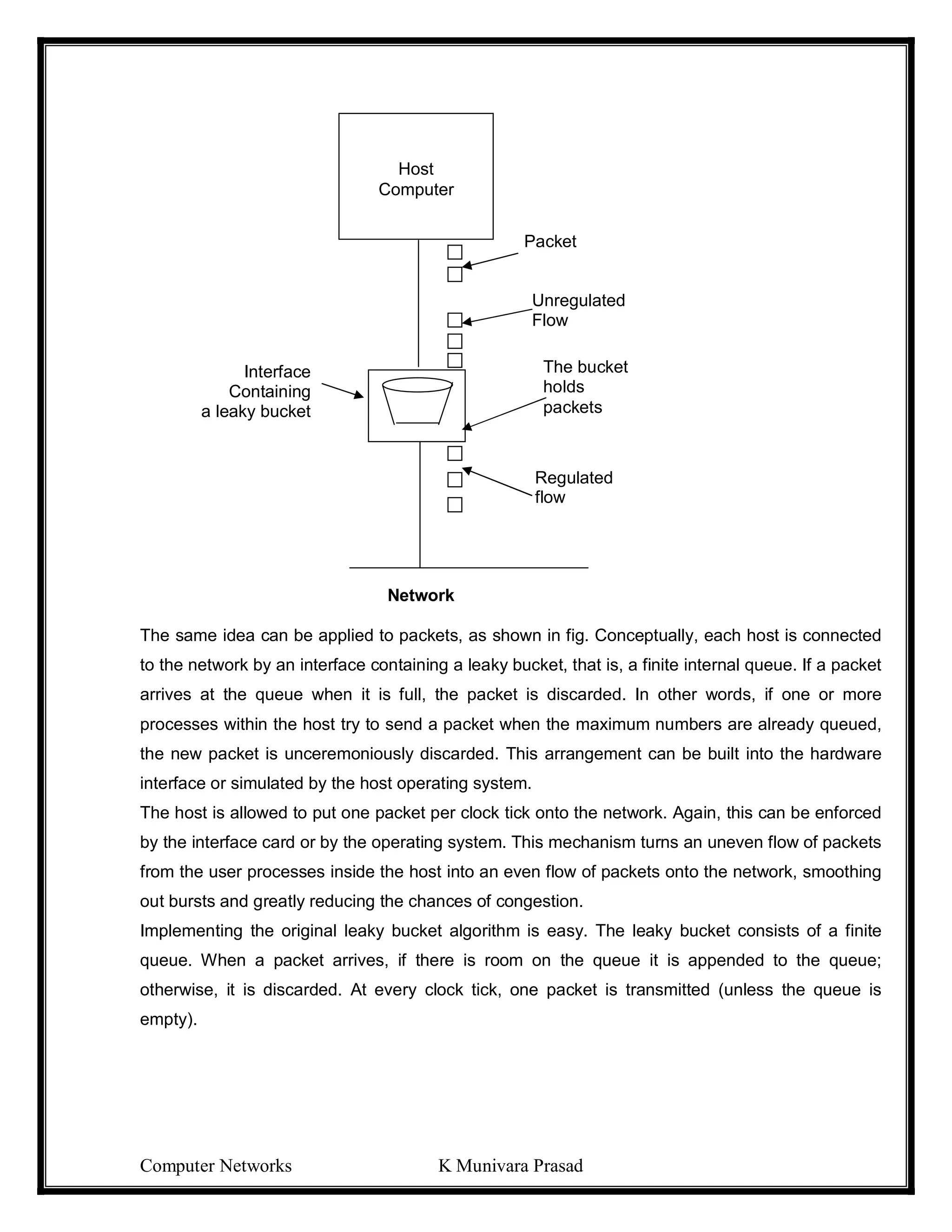 Host Computer

Packet

Unregulated Flow

Interface Containing a leaky bucket

The bucket holds packets

Regulated flow

Network

The same idea can be applied to packets, as shown in fig. Conceptually, each host is connected to the network by an interface containing a leaky bucket, that is, a finite internal queue. If a packet arrives at the queue when it is full, the packet is discarded. In other words, if one or more processes within the host try to send a packet when the maximum numbers are already queued, the new packet is unceremoniously discarded. This arrangement can be built into the hardware interface or simulated by the host operating system.
The host is allowed to put one packet per clock tick onto the network. Again, this can be enforced by the interface card or by the operating system. This mechanism turns an uneven flow of packets from the user processes inside the host into an even flow of packets onto the network, smoothing out bursts and greatly reducing the chances of congestion.
Implementing the original leaky bucket algorithm is easy. The leaky bucket consists of a finite queue. When a packet arrives, if there is room on the queue it is appended to the queue; otherwise, it is discarded. At every clock tick, one packet is transmitted (unless the queue is empty).

Computer Networks K Munivara Prasad